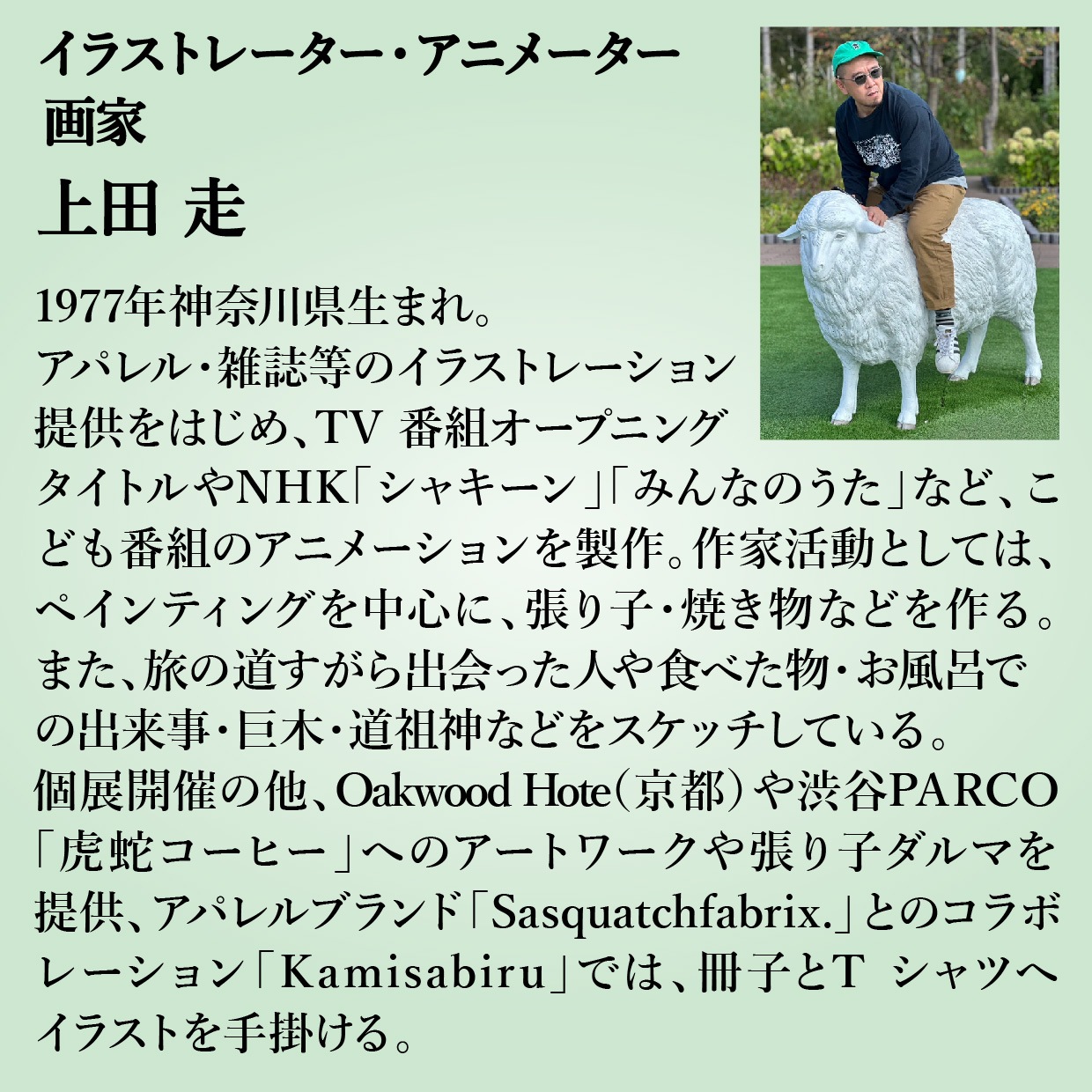 イラストレーター・アニメーター
画家
上田 走

1977年神奈川県生まれ。
アパレル・雑誌等のイラストレーション提供をはじめ、TV 番組オープニングタイトルやNHK「シャキーン」「みんなのうた」など、こども番組のアニメーションを製作。作家活動としては、ペインティングを中心に、張り子・焼き物などを作る。また、旅の道すがら出会った人や食べた物・お風呂での出来事・巨木・道祖神などをスケッチしている。
個展開催の他、Oakwood Hote（京都）や渋谷PARCO「虎蛇コーヒー」へのアートワークや張り子ダルマを提供、アパレルブランド「Sasquatchfabrix.」とのコラボレーション「Kamisabiru」では、冊子とT シャツへイラストを手掛ける。